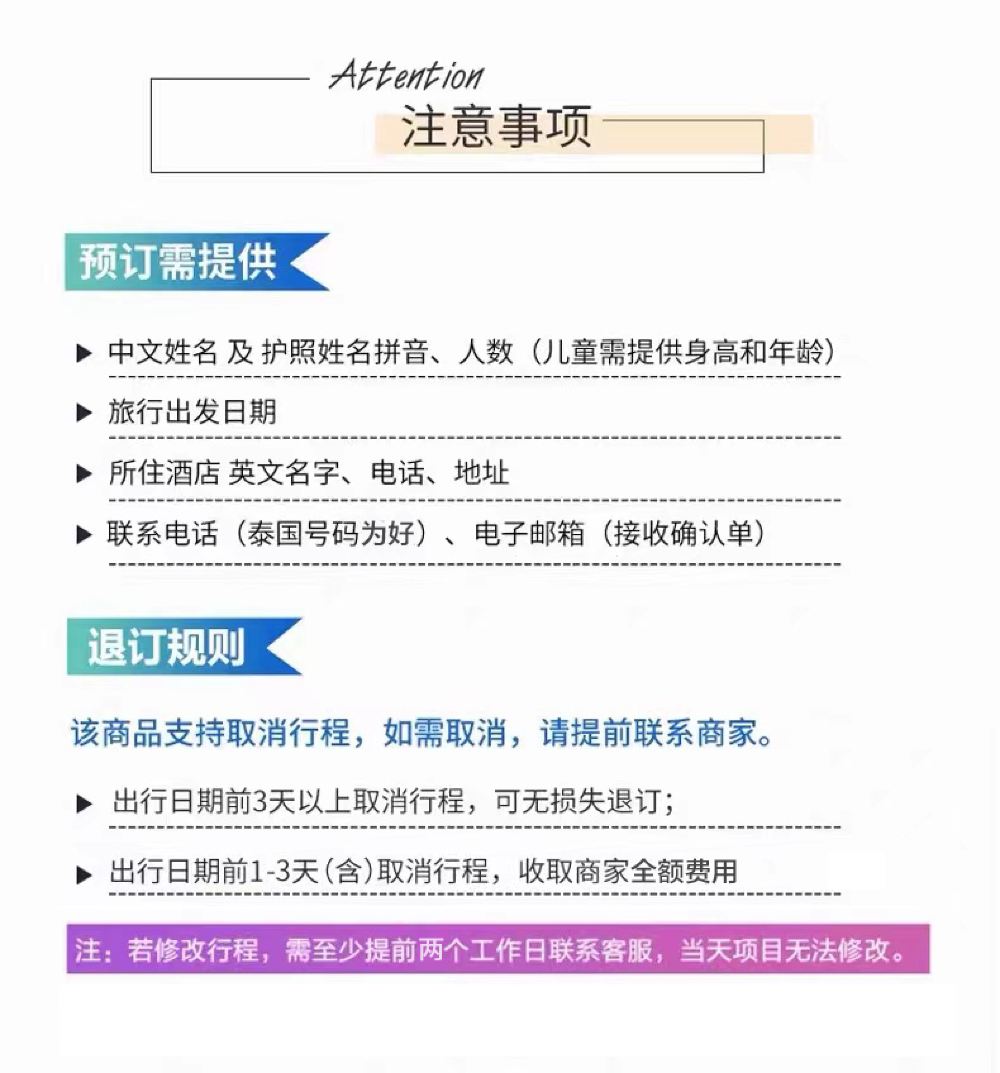 Attention
注意事项

预订需提供

▶ 中文姓名 及 护照姓名拼音、人数（儿童需提供身高和年龄）

▶ 旅行出发日期

▶ 所住酒店 英文名字、电话、地址

▶ 联系电话（泰国号码为好）、电子邮箱（接收确认单）

退订规则

该商品支持取消行程，如需取消，请提前联系商家。

▶ 出行日期前3天以上取消行程，可无损失退订；

▶ 出行日期前1-3天(含)取消行程，收取商家全额费用

注：若修改行程，需至少提前两个工作日联系客服，当天项目无法修改。